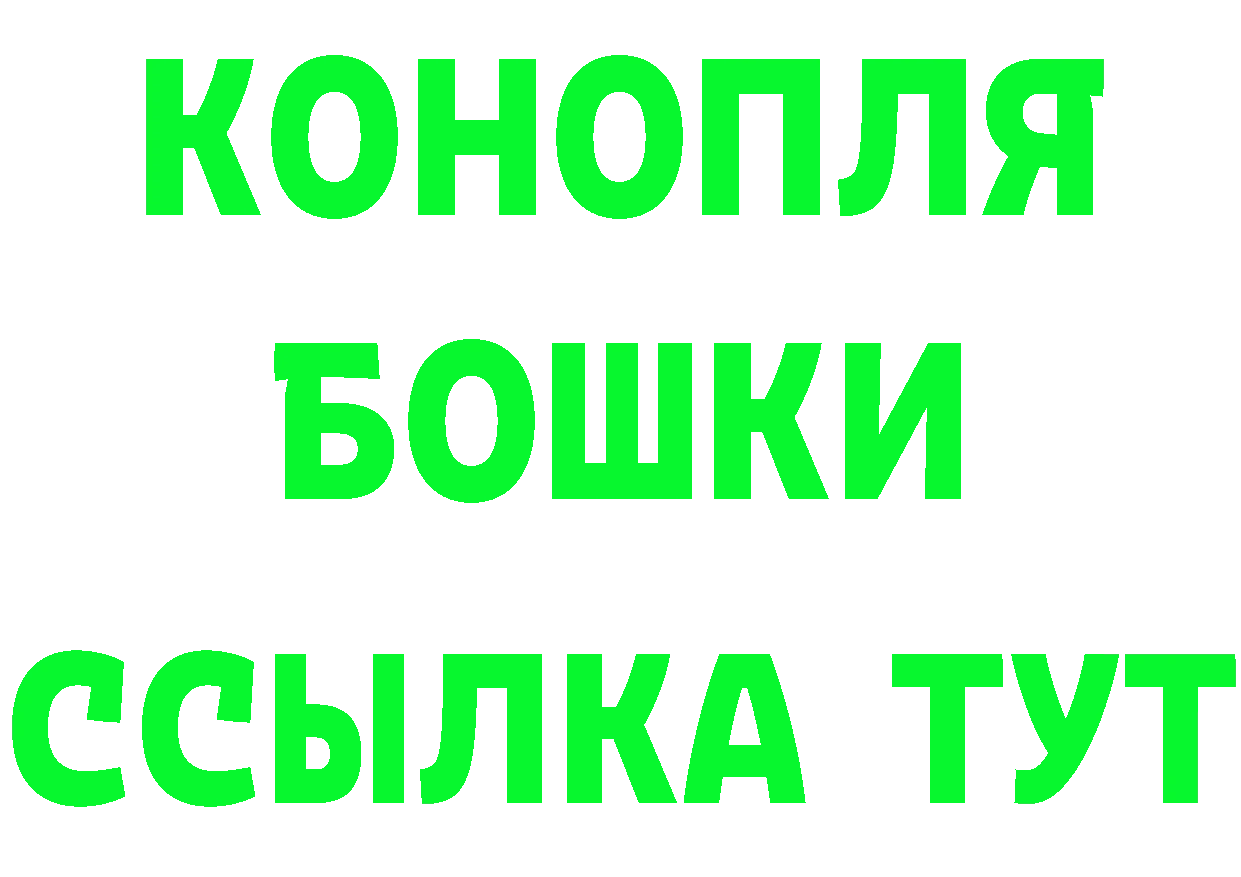 КОНОПЛЯ
БОШКИ
ССЫЛКА ТУТ